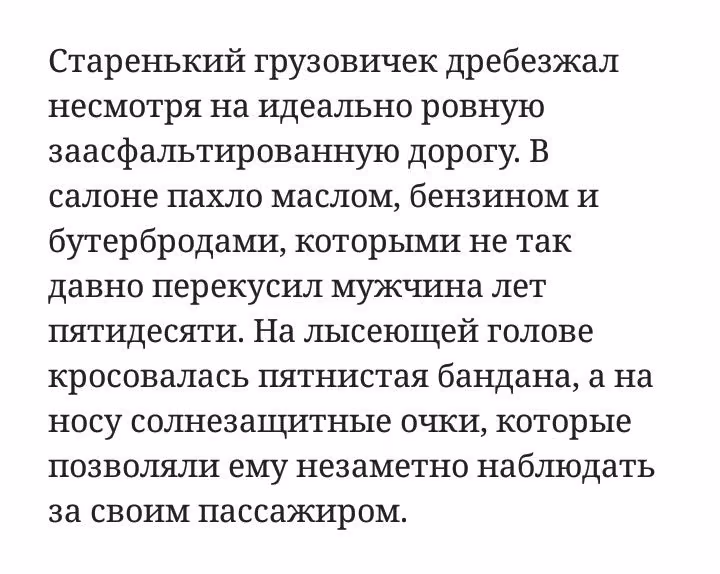 Старенький грузовичек дребезжал несмотря на идеально ровную заасфальтированную дорогу. В салоне пахло маслом, бензином и бутербродами, которыми не так давно перекусил мужчина лет пятидесяти. На лысеющей голове кросовалась пятнистая бандана, а на носу солнезащитные очки, которые позволяли ему незаметно наблюдать за своим пассажиром.